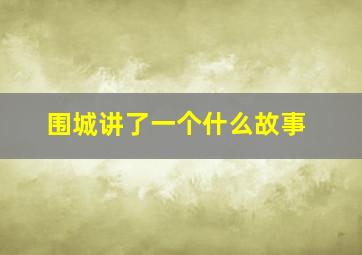 围城讲了一个什么故事